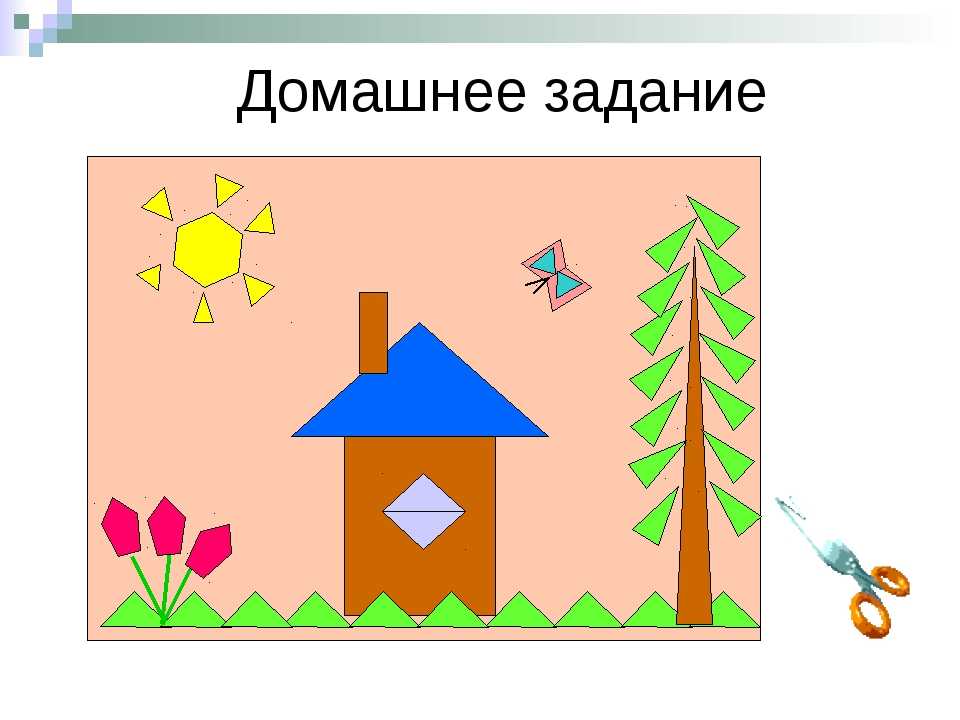 Домашнее задание